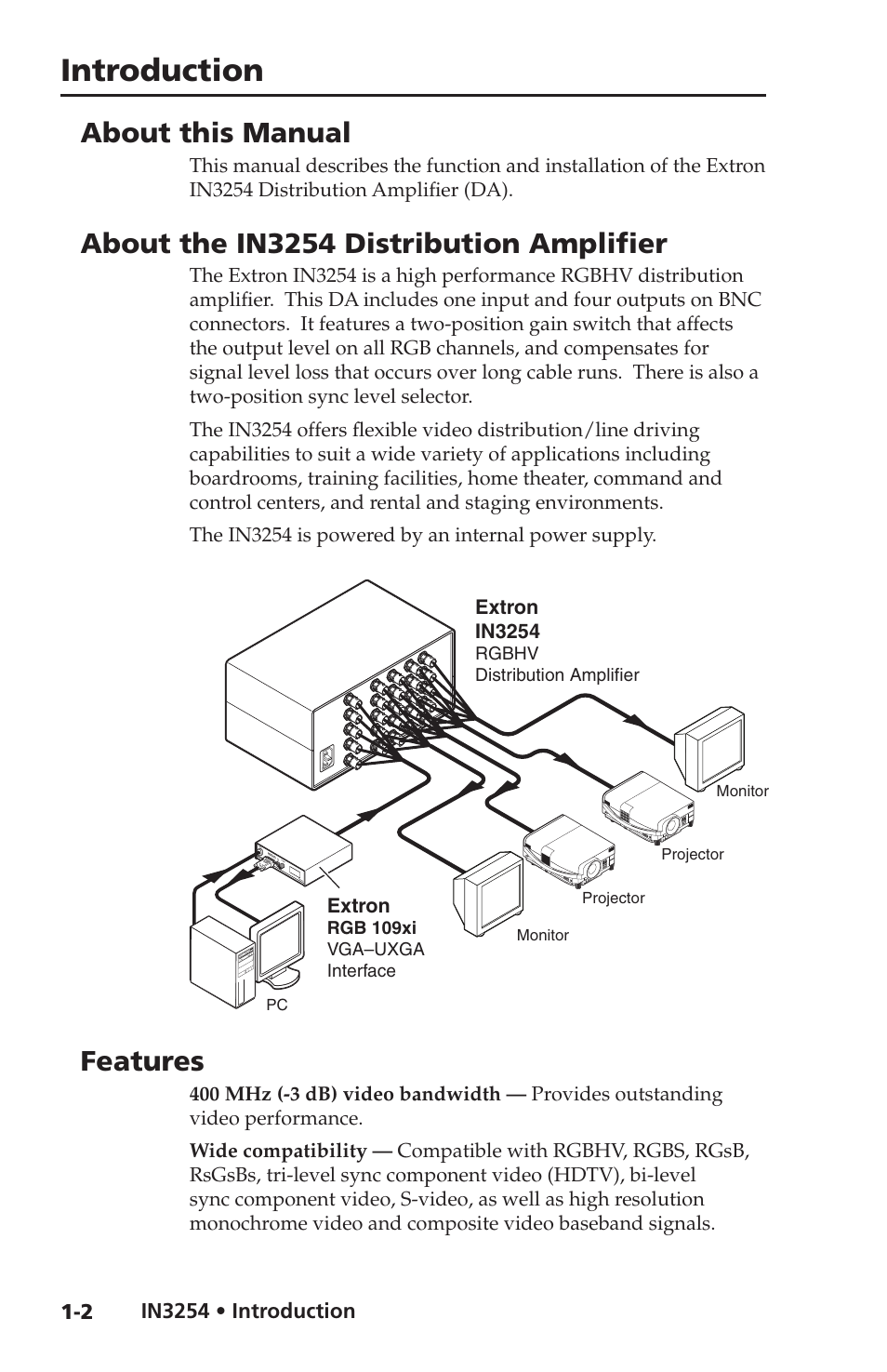 Introduction

About this Manual

This manual describes the function and installation of the Extron IN3254 Distribution Amplifier (DA).

About the IN3254 Distribution Amplifier

The Extron IN3254 is a high performance RGBHV distribution amplifier. This DA includes one input and four outputs on BNC connectors. It features a two-position gain switch that affects the output level on all RGB channels, and compensates for signal level loss that occurs over long cable runs. There is also a two-position sync level selector.

The IN3254 offers flexible video distribution/line driving capabilities to suit a wide variety of applications including boardrooms, training facilities, home theater, command and control centers, and rental and staging environments.

The IN3254 is powered by an internal power supply.

Extron
IN3254
RGBHV
Distribution Amplifier

Monitor

Projector

Projector

Monitor

Extron
RGB 109xi
VGA–UXGA
Interface

PC

Features

400 MHz (-3 dB) video bandwidth — Provides outstanding video performance.

Wide compatibility — Compatible with RGBHV, RGBS, RGsB, RsGsBs, tri-level sync component video (HDTV), bi-level sync component video, S-video, as well as high resolution monochrome video and composite video baseband signals.

1-2 IN3254 • Introduction